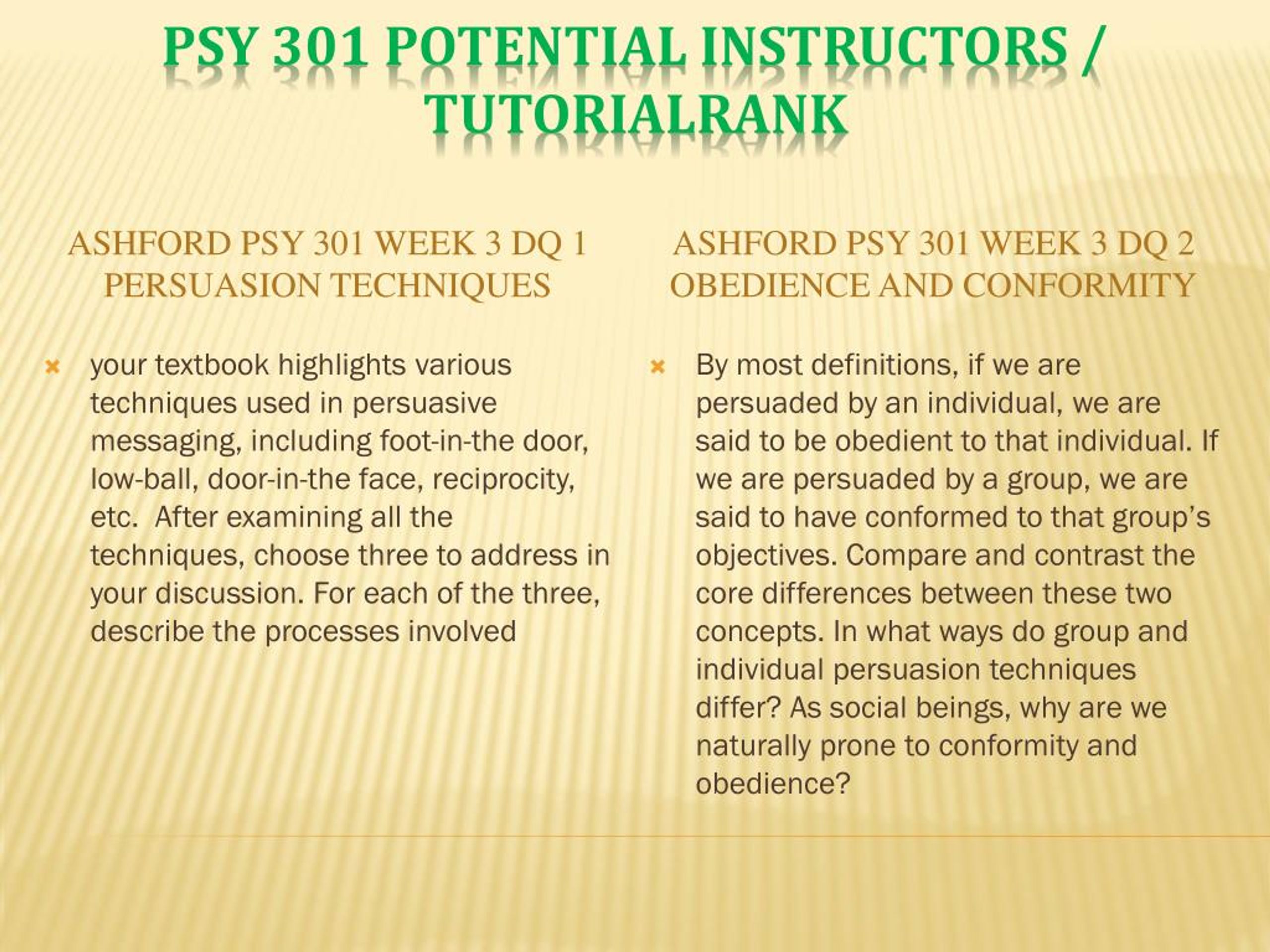 PSY 301 POTENTIAL INSTRUCTORS / TUTORIALRANK

ASHFORD PSY 301 WEEK 3 DQ 1 PERSUASION TECHNIQUES

your textbook highlights various techniques used in persuasive messaging, including foot-in-the door, low-ball, door-in-the face, reciprocity, etc.  After examining all the techniques, choose three to address in your discussion. For each of the three, describe the processes involved

ASHFORD PSY 301 WEEK 3 DQ 2 OBEDIENCE AND CONFORMITY

By most definitions, if we are persuaded by an individual, we are said to be obedient to that individual. If we are persuaded by a group, we are said to have conformed to that group's objectives. Compare and contrast the core differences between these two concepts. In what ways do group and individual persuasion techniques differ? As social beings, why are we naturally prone to conformity and obedience?